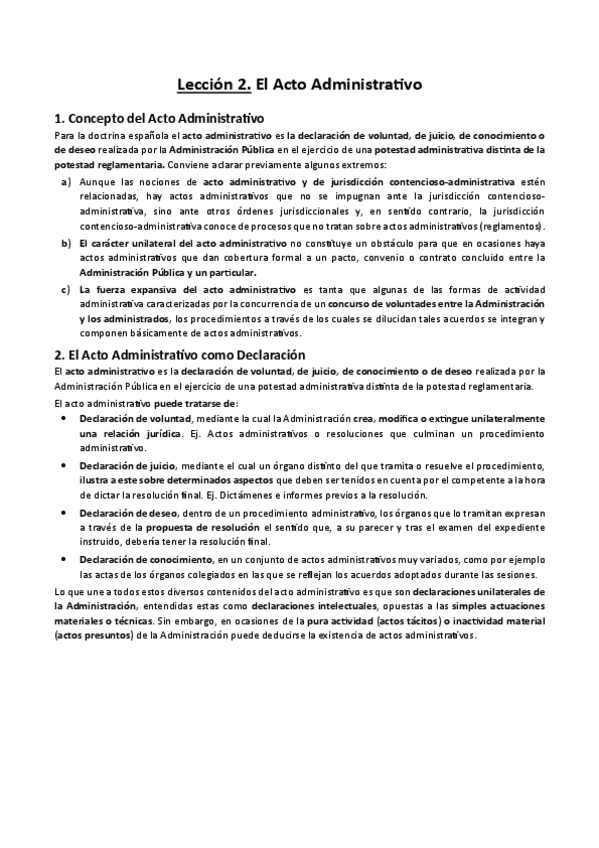 Lección 2. El Acto Administrativo

1. Concepto del Acto Administrativo

Para la doctrina española el acto administrativo es la declaración de voluntad, de juicio, de conocimiento o de deseo realizada por la Administración Pública en el ejercicio de una potestad administrativa distinta de la potestad reglamentaria. Conviene aclarar previamente algunos extremos:

a) Aunque las nociones de acto administrativo y de jurisdicción contencioso-administrativa estén relacionadas, hay actos administrativos que no se impugnan ante la jurisdicción contencioso-administrativa, sino ante otros órdenes jurisdiccionales y, en sentido contrario, la jurisdicción contencioso-administrativa conoce de procesos que no tratan sobre actos administrativos (reglamentos).

b) El carácter unilateral del acto administrativo no constituye un obstáculo para que en ocasiones haya actos administrativos que dan cobertura formal a un pacto, convenio o contrato concluido entre la Administración Pública y un particular.

c) La fuerza expansiva del acto administrativo es tanta que algunas de las formas de actividad administrativa caracterizadas por la concurrencia de un concurso de voluntades entre la Administración y los administrados, los procedimientos a través de los cuales se dilucidan tales acuerdos se integran y componen básicamente de actos administrativos.

2. El Acto Administrativo como Declaración

El acto administrativo es la declaración de voluntad, de juicio, de conocimiento o de deseo realizada por la Administración Pública en el ejercicio de una potestad administrativa distinta de la potestad reglamentaria.

El acto administrativo puede tratarse de:

• Declaración de voluntad, mediante la cual la Administración crea, modifica o extingue unilateralmente una relación jurídica. Ej. Actos administrativos o resoluciones que culminan un procedimiento administrativo.

• Declaración de juicio, mediante el cual un órgano distinto del que tramita o resuelve el procedimiento, ilustra a este sobre determinados aspectos que deben ser tenidos en cuenta por el competente a la hora de dictar la resolución final. Ej. Dictámenes e informes previos a la resolución.

• Declaración de deseo, dentro de un procedimiento administrativo, los órganos que lo tramitan expresan a través de la propuesta de resolución el sentido que, a su parecer y tras el examen del expediente instruido, debería tener la resolución final.

• Declaración de conocimiento, en un conjunto de actos administrativos muy variados, como por ejemplo las actas de los órganos colegiados en las que se reflejan los acuerdos adoptados durante las sesiones.

Lo que une a todos estos diversos contenidos del acto administrativo es que son declaraciones unilaterales de la Administración, entendidas estas como declaraciones intelectuales, opuestas a las simples actuaciones materiales o técnicas. Sin embargo, en ocasiones de la pura actividad (actos tácitos) o inactividad material (actos presuntos) de la Administración puede deducirse la existencia de actos administrativos.